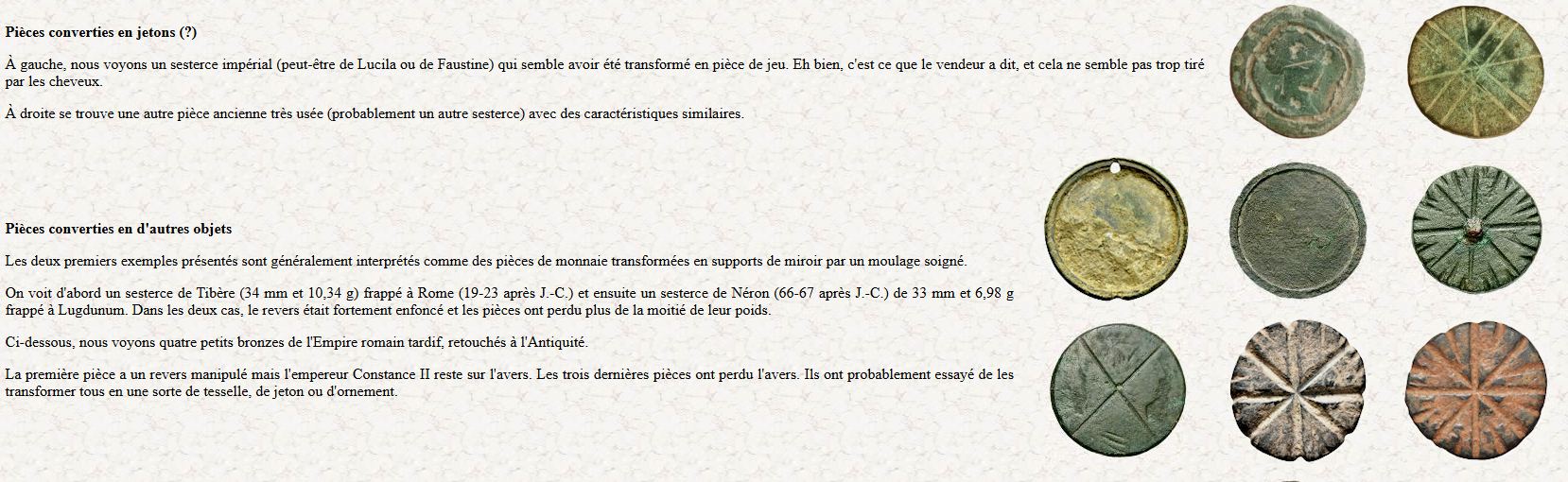 **Pièces converties en jetons (?)**

À gauche, nous voyons un sesterce impérial (peut-être de Lucila ou de Faustine) qui semble avoir été transformé en pièce de jeu. Eh bien, c'est ce que le vendeur a dit, et cela ne semble pas trop tiré par les cheveux.

À droite se trouve une autre pièce ancienne très usée (probablement un autre sesterce) avec des caractéristiques similaires.

**Pièces converties en d'autres objets**

Les deux premiers exemples présentés sont généralement interprétés comme des pièces de monnaie transformées en supports de miroir par un moulage soigné.

On voit d'abord un sesterce de Tibère (34 mm et 10,34 g) frappé à Rome (19-23 après J.-C.) et ensuite un sesterce de Néron (66-67 après J.-C.) de 33 mm et 6,98 g frappé à Lugdunum. Dans les deux cas, le revers était fortement enfoncé et les pièces ont perdu plus de la moitié de leur poids.

Ci-dessous, nous voyons quatre petits bronzes de l'Empire romain tardif, retouchés à l'Antiquité.

La première pièce a un revers manipulé mais l'empereur Constance II reste sur l'avers. Les trois dernières pièces ont perdu l'avers. Ils ont probablement essayé de les transformer tous en une sorte de tesselle, de jeton ou d'ornement.